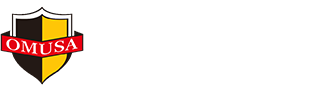 OMUSA